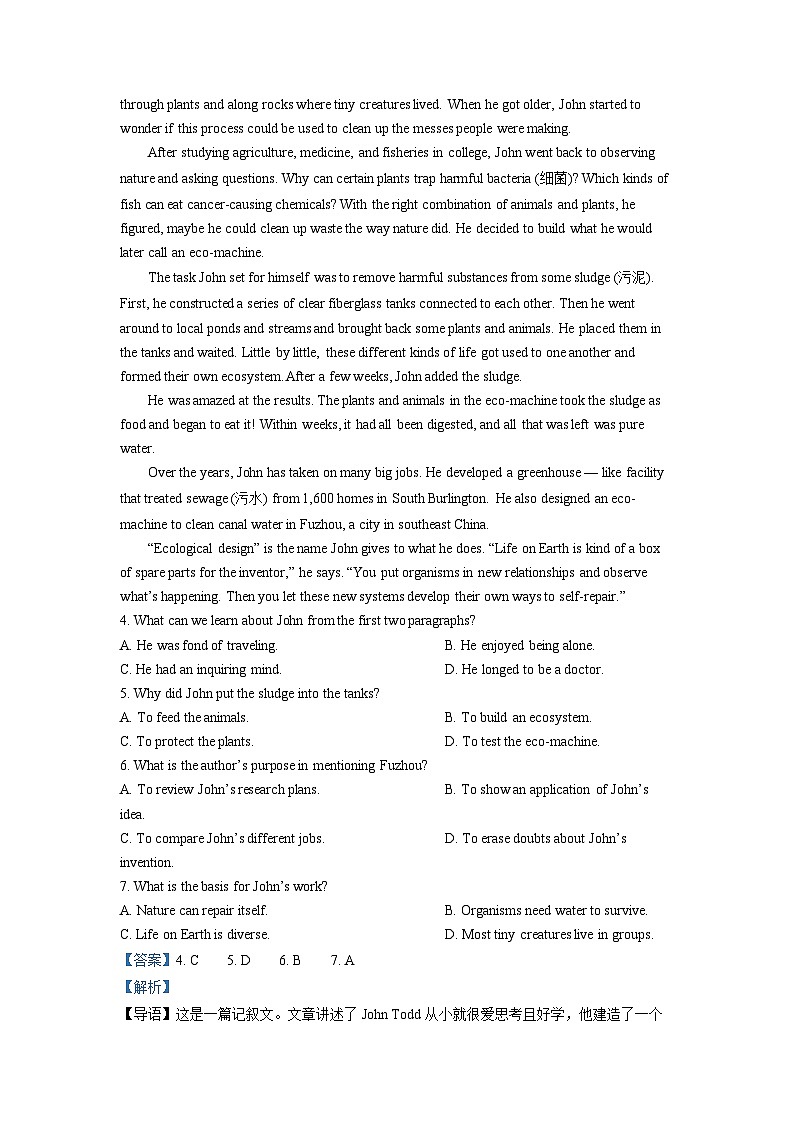 through plants and along rocks where tiny creatures lived. When he got older, John started to wonder if this process could be used to clean up the messes people were making.

After studying agriculture, medicine, and fisheries in college, John went back to observing nature and asking questions. Why can certain plants trap harmful bacteria (细菌)? Which kinds of fish can eat cancer-causing chemicals? With the right combination of animals and plants, he figured, maybe he could clean up waste the way nature did. He decided to build what he would later call an eco-machine.

The task John set for himself was to remove harmful substances from some sludge (污泥). First, he constructed a series of clear fiberglass tanks connected to each other. Then he went around to local ponds and streams and brought back some plants and animals. He placed them in the tanks and waited. Little by little, these different kinds of life got used to one another and formed their own ecosystem. After a few weeks, John added the sludge.

He was amazed at the results. The plants and animals in the eco-machine took the sludge as food and began to eat it! Within weeks, it had all been digested, and all that was left was pure water.

Over the years, John has taken on many big jobs. He developed a greenhouse — like facility that treated sewage (污水) from 1,600 homes in South Burlington. He also designed an eco-machine to clean canal water in Fuzhou, a city in southeast China.

“Ecological design” is the name John gives to what he does. “Life on Earth is kind of a box of spare parts for the inventor,” he says. “You put organisms in new relationships and observe what’s happening. Then you let these new systems develop their own ways to self-repair.”

4. What can we learn about John from the first two paragraphs?
A. He was fond of traveling.
B. He enjoyed being alone.
C. He had an inquiring mind.
D. He longed to be a doctor.
5. Why did John put the sludge into the tanks?
A. To feed the animals.
B. To build an ecosystem.
C. To protect the plants.
D. To test the eco-machine.
6. What is the author’s purpose in mentioning Fuzhou?
A. To review John’s research plans.
B. To show an application of John’s idea.
C. To compare John’s different jobs.
D. To erase doubts about John’s invention.
7. What is the basis for John’s work?
A. Nature can repair itself.
B. Organisms need water to survive.
C. Life on Earth is diverse.
D. Most tiny creatures live in groups.
【答案】4. C 5. D 6. B 7. A
【解析】
【导语】这是一篇记叙文。文章讲述了 John Todd 从小就很爱思考且好学，他建造了一个